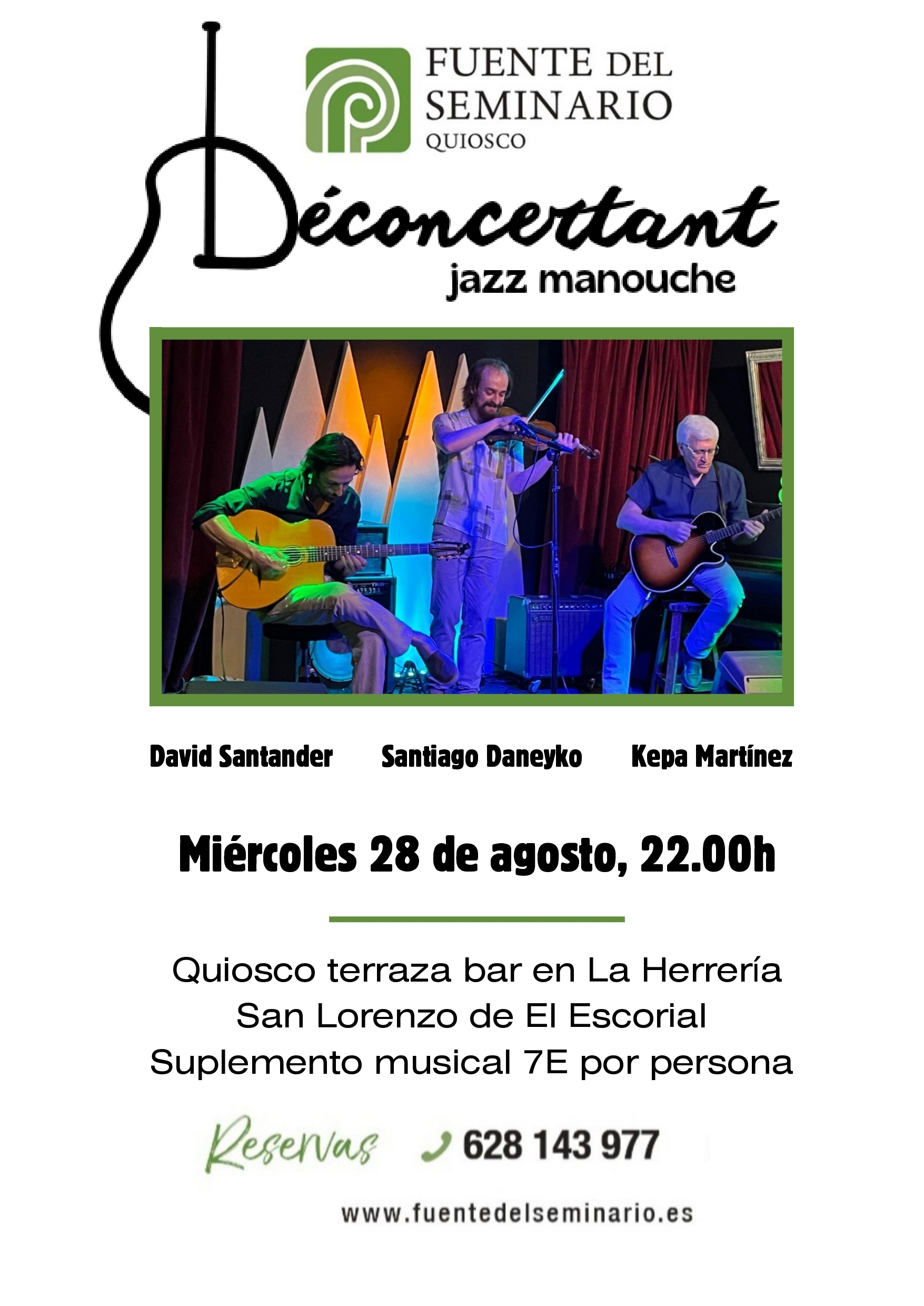 FUENTE DEL
SEMINARIO
QUIOSCO

Déconcertant
jazz manouche

David Santander Santiago Daneyko Kepa Martínez

Miércoles 28 de agosto, 22.00h

Quiosco terraza bar en La Herrería
San Lorenzo de El Escorial
Suplemento musical 7E por persona

Reservas 628 143 977

www.fuentedelseminario.es